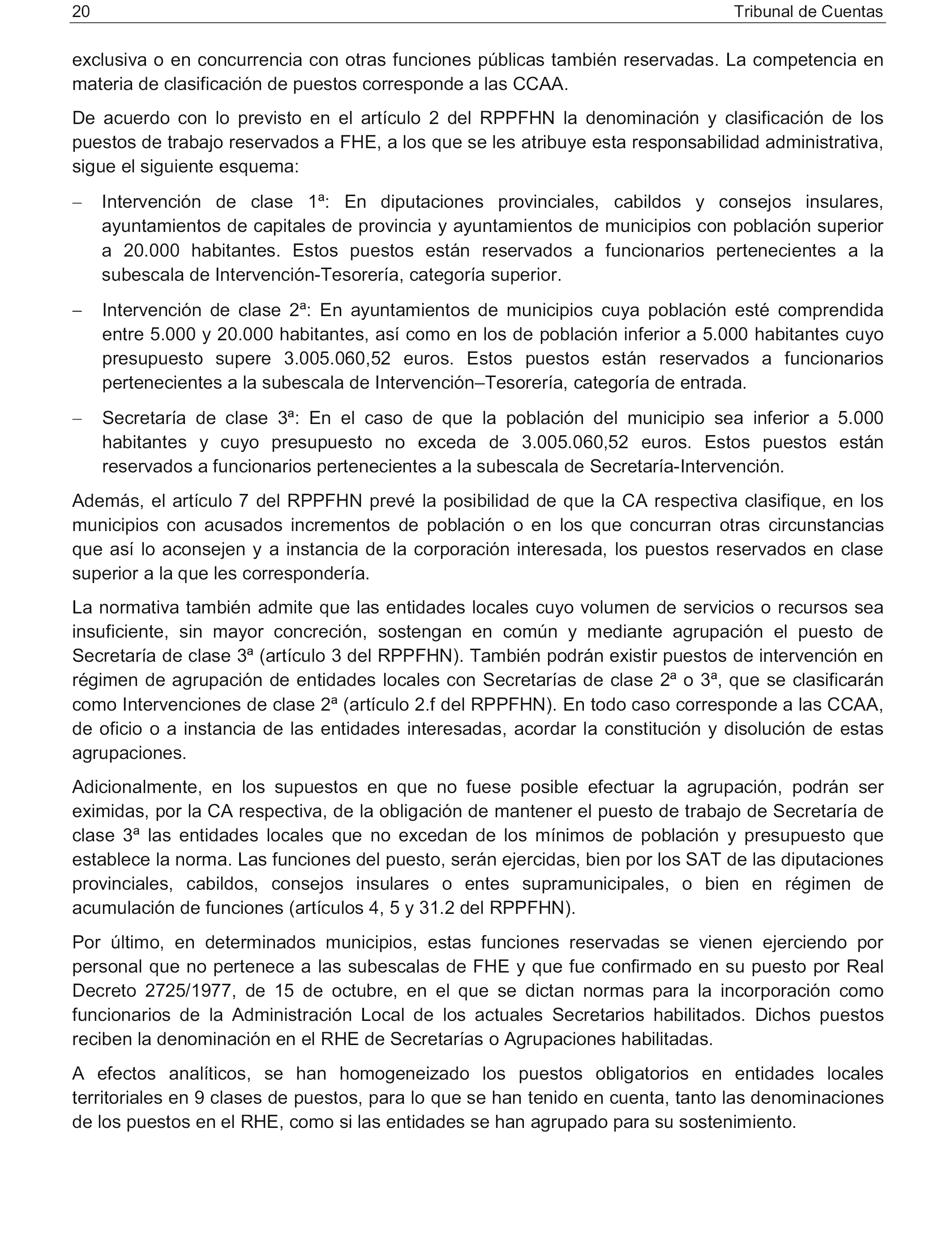 20 Tribunal de Cuentas

exclusiva o en concurrencia con otras funciones públicas también reservadas. La competencia en materia de clasificación de puestos corresponde a las CCAA.

De acuerdo con lo previsto en el artículo 2 del RPPFHN la denominación y clasificación de los puestos de trabajo reservados a FHE, a los que se les atribuye esta responsabilidad administrativa, sigue el siguiente esquema:

– Intervención de clase 1ª: En diputaciones provinciales, cabildos y consejos insulares, ayuntamientos de capitales de provincia y ayuntamientos de municipios con población superior a 20.000 habitantes. Estos puestos están reservados a funcionarios pertenecientes a la subescala de Intervención-Tesorería, categoría superior.

– Intervención de clase 2ª: En ayuntamientos de municipios cuya población esté comprendida entre 5.000 y 20.000 habitantes, así como en los de población inferior a 5.000 habitantes cuyo presupuesto supere 3.005.060,52 euros. Estos puestos están reservados a funcionarios pertenecientes a la subescala de Intervención–Tesorería, categoría de entrada.

– Secretaría de clase 3ª: En el caso de que la población del municipio sea inferior a 5.000 habitantes y cuyo presupuesto no exceda de 3.005.060,52 euros. Estos puestos están reservados a funcionarios pertenecientes a la subescala de Secretaría-Intervención.

Además, el artículo 7 del RPPFHN prevé la posibilidad de que la CA respectiva clasifique, en los municipios con acusados incrementos de población o en los que concurran otras circunstancias que así lo aconsejen y a instancia de la corporación interesada, los puestos reservados en clase superior a la que les correspondería.

La normativa también admite que las entidades locales cuyo volumen de servicios o recursos sea insuficiente, sin mayor concreción, sostengan en común y mediante agrupación el puesto de Secretaría de clase 3ª (artículo 3 del RPPFHN). También podrán existir puestos de intervención en régimen de agrupación de entidades locales con Secretarías de clase 2ª o 3ª, que se clasificarán como Intervenciones de clase 2ª (artículo 2.f del RPPFHN). En todo caso corresponde a las CCAA, de oficio o a instancia de las entidades interesadas, acordar la constitución y disolución de estas agrupaciones.

Adicionalmente, en los supuestos en que no fuese posible efectuar la agrupación, podrán ser eximidas, por la CA respectiva, de la obligación de mantener el puesto de trabajo de Secretaría de clase 3ª las entidades locales que no excedan de los mínimos de población y presupuesto que establece la norma. Las funciones del puesto, serán ejercidas, bien por los SAT de las diputaciones provinciales, cabildos, consejos insulares o entes supramunicipales, o bien en régimen de acumulación de funciones (artículos 4, 5 y 31.2 del RPPFHN).

Por último, en determinados municipios, estas funciones reservadas se vienen ejerciendo por personal que no pertenece a las subescalas de FHE y que fue confirmado en su puesto por Real Decreto 2725/1977, de 15 de octubre, en el que se dictan normas para la incorporación como funcionarios de la Administración Local de los actuales Secretarios habilitados. Dichos puestos reciben la denominación en el RHE de Secretarías o Agrupaciones habilitadas.

A efectos analíticos, se han homogeneizado los puestos obligatorios en entidades locales territoriales en 9 clases de puestos, para lo que se han tenido en cuenta, tanto las denominaciones de los puestos en el RHE, como si las entidades se han agrupado para su sostenimiento.